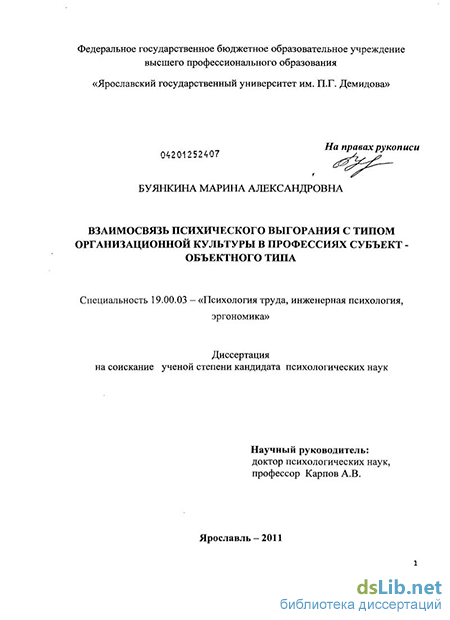 Федеральное государственное бюджетное образовательное учреждение высшего профессионального образования

«Ярославский государственный университет им. П.Г. Демидова»

04201252407

На правах рукописи

БУЯНКИНА МАРИНА АЛЕКСАНДРОВНА

ВЗАИМОСВЯЗЬ ПСИХИЧЕСКОГО ВЫГОРАНИЯ С ТИПОМ ОРГАНИЗАЦИОННОЙ КУЛЬТУРЫ В ПРОФЕССИЯХ СУБЪЕКТ - ОБЪЕКТНОГО ТИПА

Специальность 19.00.03 – «Психология труда, инженерная психология, эргономика»

Диссертация
на соискание ученой степени кандидата психологических наук

Научный руководитель:
доктор психологических наук,
профессор Карпов А.В.

Ярославль – 2011

1

dsLib.net
библиотека диссертаций